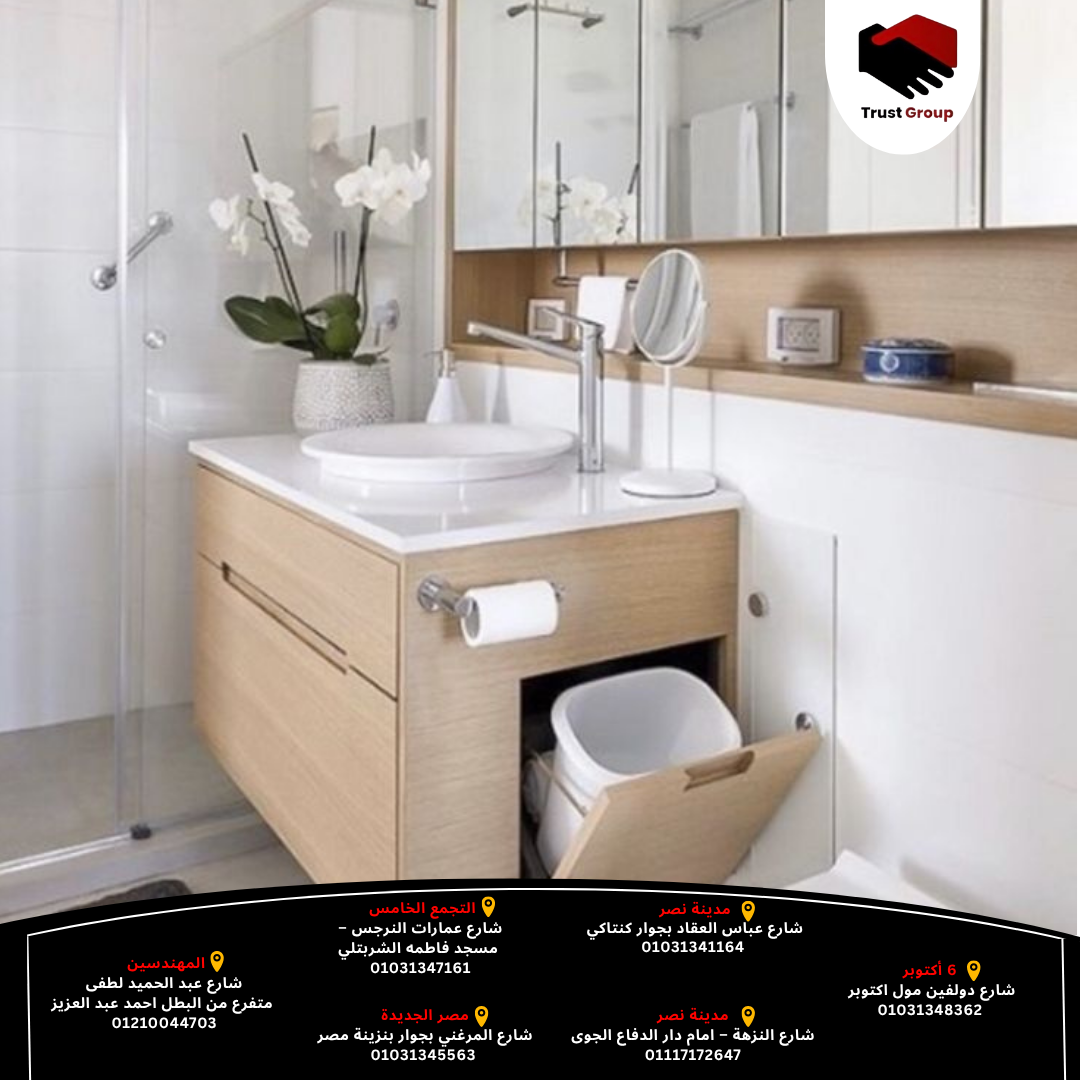 Trust Group

6 أكتوبر
شارع دولفين مول اكتوبر
01031348362

مدينة نصر
شارع عباس العقاد بجوار كنتاكي
01031341164

مدينة نصر
شارع النزهة - امام دار الدفاع الجوى
01117172647

التجمع الخامس
شارع عمارات النرجس -
مسجد فاطمه الشربتلي
01031347161

مصر الجديدة
شارع المرغني بجوار بنزينة مصر
01031345563

المهندسين
شارع عبد الحميد لطفى
متفرع من البطل احمد عبد العزيز
01210044703